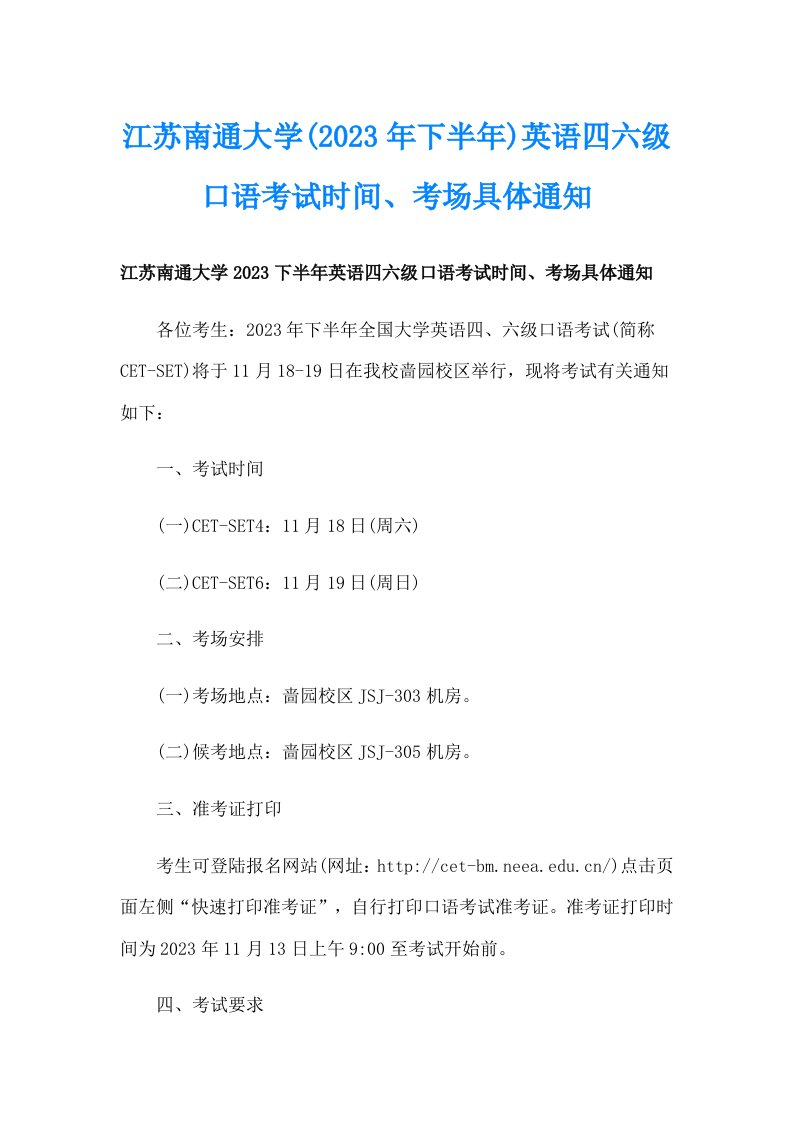 江苏南通大学(2023 年下半年)英语四六级口语考试时间、考场具体通知

江苏南通大学 2023 下半年英语四六级口语考试时间、考场具体通知

各位考生：2023 年下半年全国大学英语四、六级口语考试(简称 CET-SET)将于 11 月 18-19 日在我校啬园校区举行，现将考试有关通知如下：

一、考试时间

(一)CET-SET4：11 月 18 日(周六)

(二)CET-SET6：11 月 19 日(周日)

二、考场安排

(一)考场地点：啬园校区 JSJ-303 机房。

(二)候考地点：啬园校区 JSJ-305 机房。

三、准考证打印

考生可登陆报名网站(网址：http://cet-bm.neea.edu.cn/)点击页面左侧“快速打印准考证”，自行打印口语考试准考证。准考证打印时间为 2023 年 11 月 13 日上午 9:00 至考试开始前。

四、考试要求